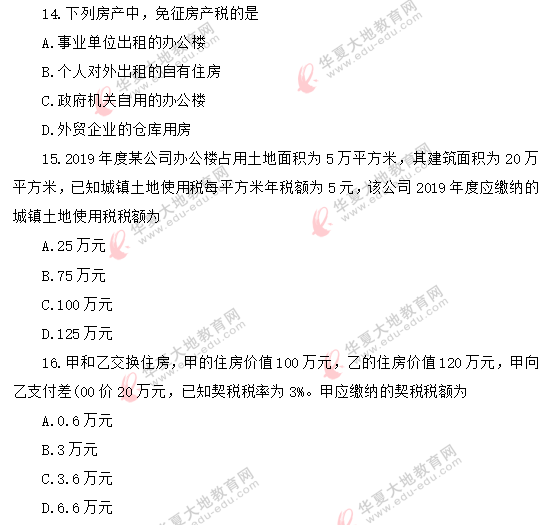 14. 下列房产中，免征房产税的是

A. 事业单位出租的办公楼

B. 个人对外出租的自有住房

C. 政府机关自用的办公楼

D. 外贸企业的仓库用房

15. 2019 年度某公司办公楼占用土地面积为 5 万平方米，其建筑面积为 20 万平方米，已知城镇土地使用税每平方米年税额为 5 元，该公司 2019 年度应缴纳的城镇土地使用税税额为

A. 25 万元

B. 75 万元

C. 100 万元

D. 125 万元

16. 甲和乙交换住房，甲的住房价值 100 万元，乙的住房价值 120 万元，甲向乙支付差(00 价 20 万元，已知契税税率为 3%。甲应缴纳的契税税额为

A. 0.6 万元

B. 3 万元

C. 3.6 万元

D. 6.6 万元

华夏大地教育网 www.edu-edu.com